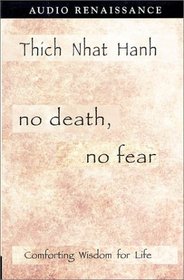 AUDIO RENAISSANCE

Thich Nhat Hanh

no death,
no fear

Comforting Wisdom for Life